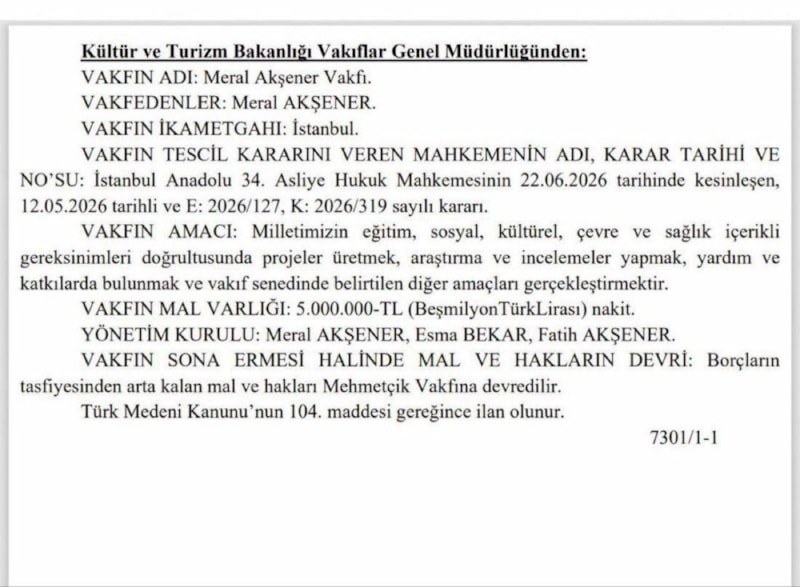 Kültür ve Turizm Bakanlığı Vakıflar Genel Müdürlüğünden:

VAKFIN ADI: Meral Akşener Vakfı.

VAKFEDENLER: Meral AKŞENER.

VAKFIN İKAMETGAHI: İstanbul.

VAKFIN TESCİL KARARINI VEREN MAHKEMENİN ADI, KARAR TARİHİ VE NO'SU: İstanbul Anadolu 34. Asliye Hukuk Mahkemesinin 22.06.2026 tarihinde kesinleşen, 12.05.2026 tarihli ve E: 2026/127, K: 2026/319 sayılı kararı.

VAKFIN AMACI: Milletimizin eğitim, sosyal, kültürel, çevre ve sağlık içerikli gereksinimleri doğrultusunda projeler üretmek, araştırma ve incelemeler yapmak, yardım ve katkılarda bulunmak ve vakıf senedinde belirtilen diğer amaçları gerçekleştirmektir.

VAKFIN MAL VARLIĞI: 5.000.000-TL (BeşmilyonTürkLirası) nakit.

YÖNETİM KURULU: Meral AKŞENER, Esma BEKAR, Fatih AKŞENER.

VAKFIN SONA ERMESİ HALİNDE MAL VE HAKLARIN DEVRİ: Borçların tasfiyesinden arta kalan mal ve hakları Mehmetçik Vakfına devredilir.

Türk Medeni Kanunu'nun 104. maddesi gereğince ilan olunur.

7301/1-1